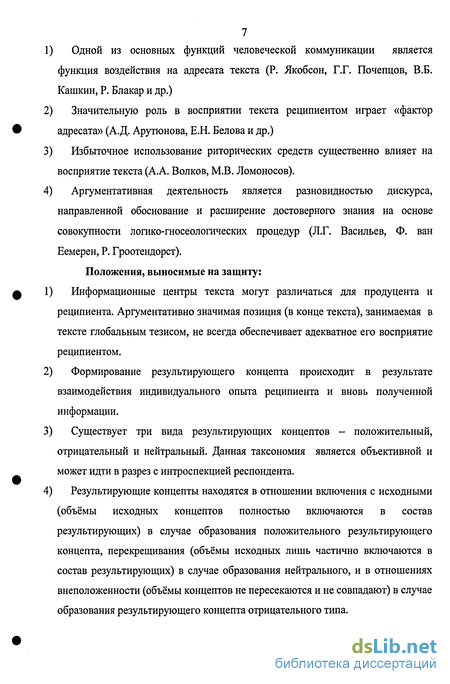 7

1) Одной из основных функций человеческой коммуникации является функция воздействия на адресата текста (Р. Якобсон, Г.Г. Почепцов, В.Б. Кашкин, Р. Блакар и др.)

2) Значительную роль в восприятии текста реципиентом играет «фактор адресата» (А.Д. Арутюнова, Е.Н. Белова и др.)

3) Избыточное использование риторических средств существенно влияет на восприятие текста (А.А. Волков, М.В. Ломоносов).

4) Аргументативная деятельность является разновидностью дискурса, направленной обоснование и расширение достоверного знания на основе совокупности логико-гносеологических процедур (Л.Г. Васильев, Ф. ван Еемерен, Р. Гроотендорст).

Положения, выносимые на защиту:

1) Информационные центры текста могут различаться для продуцента и реципиента. Аргументативно значимая позиция (в конце текста), занимаемая в тексте глобальным тезисом, не всегда обеспечивает адекватное его восприятие реципиентом.

2) Формирование результирующего концепта происходит в результате взаимодействия индивидуального опыта реципиента и вновь полученной информации.

3) Существует три вида результирующих концептов – положительный, отрицательный и нейтральный. Данная таксономия является объективной и может идти в разрез с интроспекцией респондента.

4) Результирующие концепты находятся в отношении включения с исходными (объёмы исходных концептов полностью включаются в состав результирующих) в случае образования положительного результирующего концепта, перекрещивания (объёмы исходных лишь частично включаются в состав результирующих) в случае образования нейтрального, и в отношениях внеположенности (объёмы концептов не пересекаются и не совпадают) в случае образования результирующего концепта отрицательного типа.

dsLib.net
библиотека диссертаций